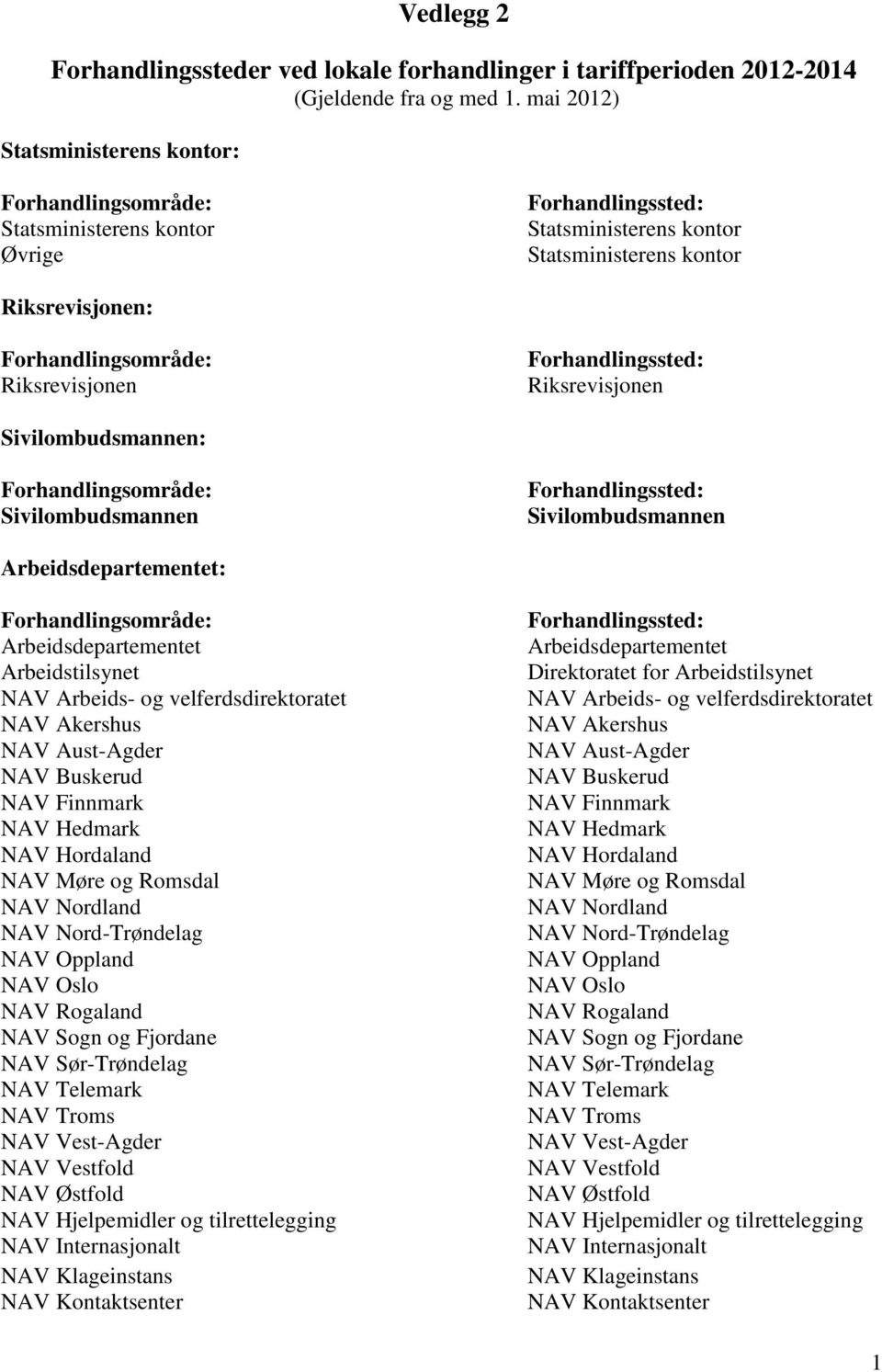 Vedlegg 2

Forhandlingssteder ved lokale forhandlinger i tariffperioden 2012-2014
(Gjeldende fra og med 1. mai 2012)

Statsministerens kontor:

| Forhandlingsområde: | Forhandlingssted: |
|---|---|
| Statsministerens kontor | Statsministerens kontor |
| Øvrige | Statsministerens kontor |

Riksrevisjonen:

| Forhandlingsområde: | Forhandlingssted: |
|---|---|
| Riksrevisjonen | Riksrevisjonen |

Sivilombudsmannen:

| Forhandlingsområde: | Forhandlingssted: |
|---|---|
| Sivilombudsmannen | Sivilombudsmannen |

Arbeidsdepartementet:

| Forhandlingsområde: | Forhandlingssted: |
|---|---|
| Arbeidsdepartementet | Arbeidsdepartementet |
| Arbeidstilsynet | Direktoratet for Arbeidstilsynet |
| NAV Arbeids- og velferdsdirektoratet | NAV Arbeids- og velferdsdirektoratet |
| NAV Akershus | NAV Akershus |
| NAV Aust-Agder | NAV Aust-Agder |
| NAV Buskerud | NAV Buskerud |
| NAV Finnmark | NAV Finnmark |
| NAV Hedmark | NAV Hedmark |
| NAV Hordaland | NAV Hordaland |
| NAV Møre og Romsdal | NAV Møre og Romsdal |
| NAV Nordland | NAV Nordland |
| NAV Nord-Trøndelag | NAV Nord-Trøndelag |
| NAV Oppland | NAV Oppland |
| NAV Oslo | NAV Oslo |
| NAV Rogaland | NAV Rogaland |
| NAV Sogn og Fjordane | NAV Sogn og Fjordane |
| NAV Sør-Trøndelag | NAV Sør-Trøndelag |
| NAV Telemark | NAV Telemark |
| NAV Troms | NAV Troms |
| NAV Vest-Agder | NAV Vest-Agder |
| NAV Vestfold | NAV Vestfold |
| NAV Østfold | NAV Østfold |
| NAV Hjelpemidler og tilrettelegging | NAV Hjelpemidler og tilrettelegging |
| NAV Internasjonalt | NAV Internasjonalt |
| NAV Klageinstans | NAV Klageinstans |
| NAV Kontaktsenter | NAV Kontaktsenter |

1